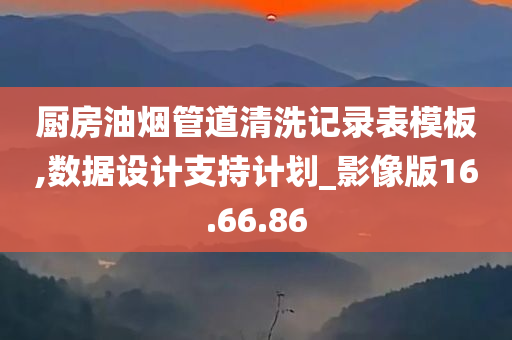 厨房油烟管道清洗记录表模板,数据设计支持计划_影像版16.66.86